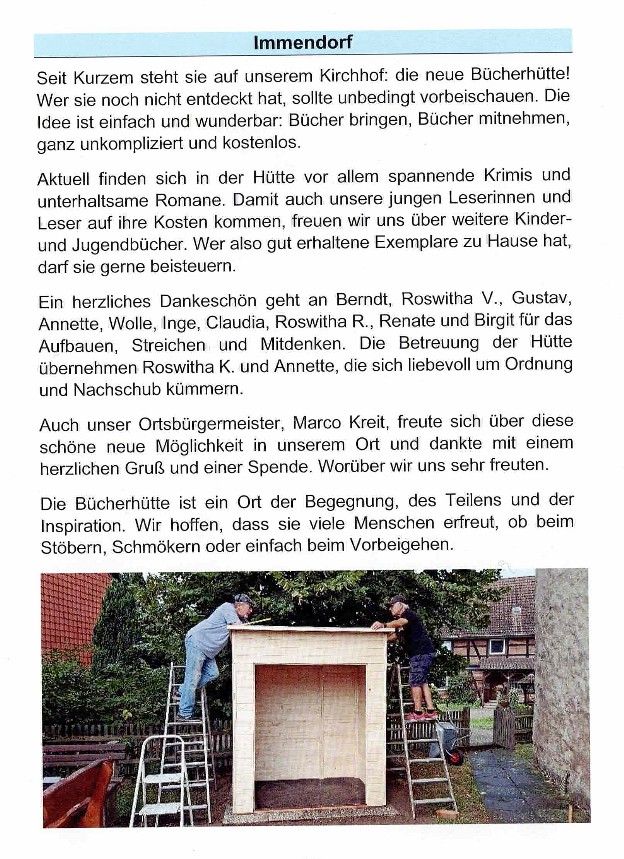 Immendorf

Seit Kurzem steht sie auf unserem Kirchhof: die neue Bücherhütte! Wer sie noch nicht entdeckt hat, sollte unbedingt vorbeischauen. Die Idee ist einfach und wunderbar: Bücher bringen, Bücher mitnehmen, ganz unkompliziert und kostenlos.

Aktuell finden sich in der Hütte vor allem spannende Krimis und unterhaltsame Romane. Damit auch unsere jungen Leserinnen und Leser auf ihre Kosten kommen, freuen wir uns über weitere Kinder- und Jugendbücher. Wer also gut erhaltene Exemplare zu Hause hat, darf sie gerne beisteuern.

Ein herzliches Dankeschön geht an Berndt, Roswitha V., Gustav, Annette, Wolle, Inge, Claudia, Roswitha R., Renate und Birgit für das Aufbauen, Streichen und Mitdenken. Die Betreuung der Hütte übernehmen Roswitha K. und Annette, die sich liebevoll um Ordnung und Nachschub kümmern.

Auch unser Ortsbürgermeister, Marco Kreit, freute sich über diese schöne neue Möglichkeit in unserem Ort und dankte mit einem herzlichen Gruß und einer Spende. Worüber wir uns sehr freuten.

Die Bücherhütte ist ein Ort der Begegnung, des Teilens und der Inspiration. Wir hoffen, dass sie viele Menschen erfreut, ob beim Stöbern, Schmökern oder einfach beim Vorbeigehen.